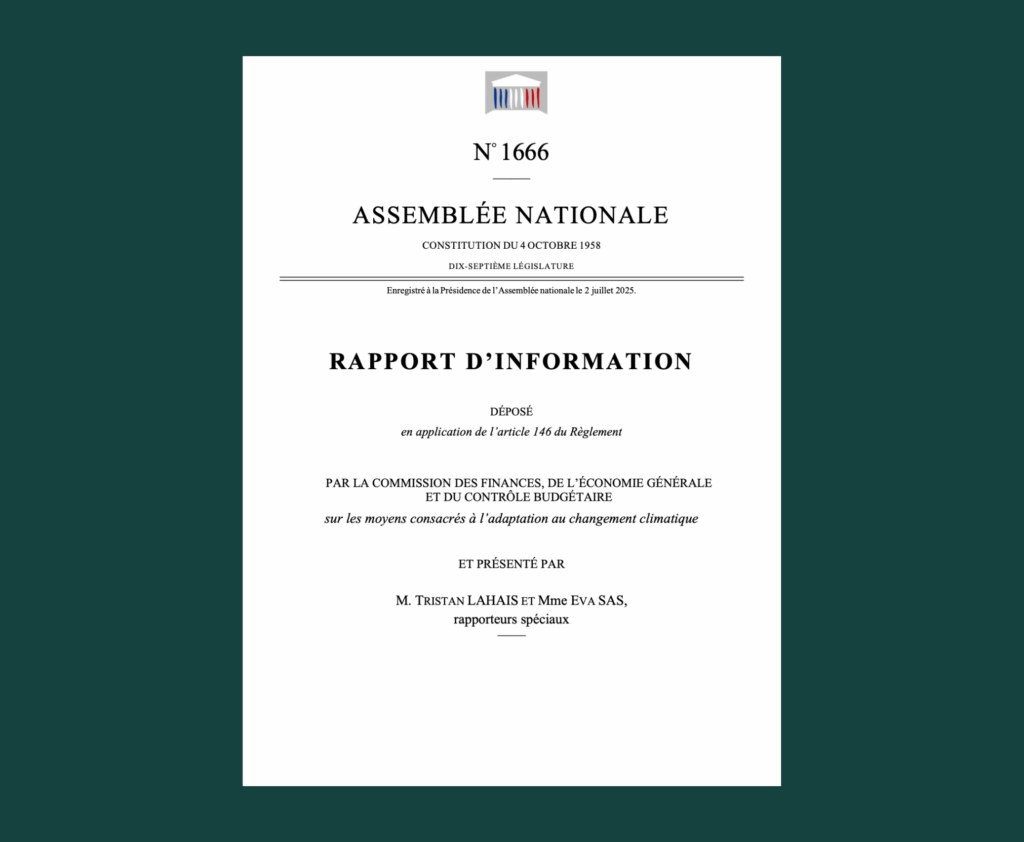 N° 1666

ASSEMBLÉE NATIONALE

CONSTITUTION DU 4 OCTOBRE 1958

DIX-SEPTIÈME LÉGISLATURE

Enregistré à la Présidence de l'Assemblée nationale le 2 juillet 2025.

RAPPORT D'INFORMATION

DÉPOSÉ

en application de l'article 146 du Règlement

PAR LA COMMISSION DES FINANCES, DE L'ÉCONOMIE GÉNÉRALE ET DU CONTRÔLE BUDGÉTAIRE

sur les moyens consacrés à l'adaptation au changement climatique

ET PRÉSENTÉ PAR

M. TRISTAN LAHAIS ET Mme EVA SAS, rapporteurs spéciaux